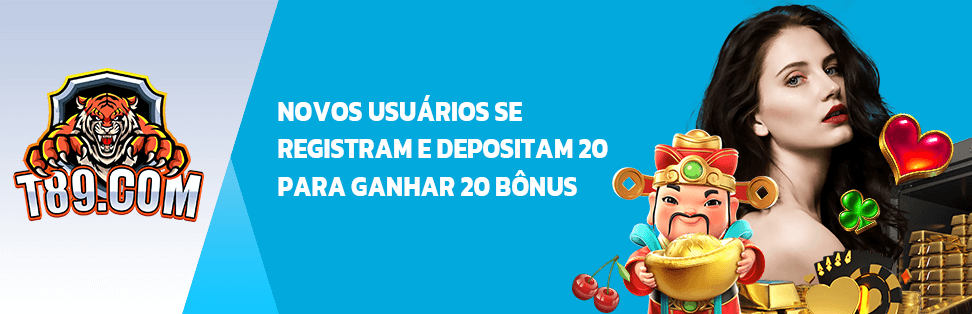 T89.COM

NOVOS USUÁRIOS SE REGISTRAM E DEPOSITAM 20 PARA GANHAR 20 BÔNUS